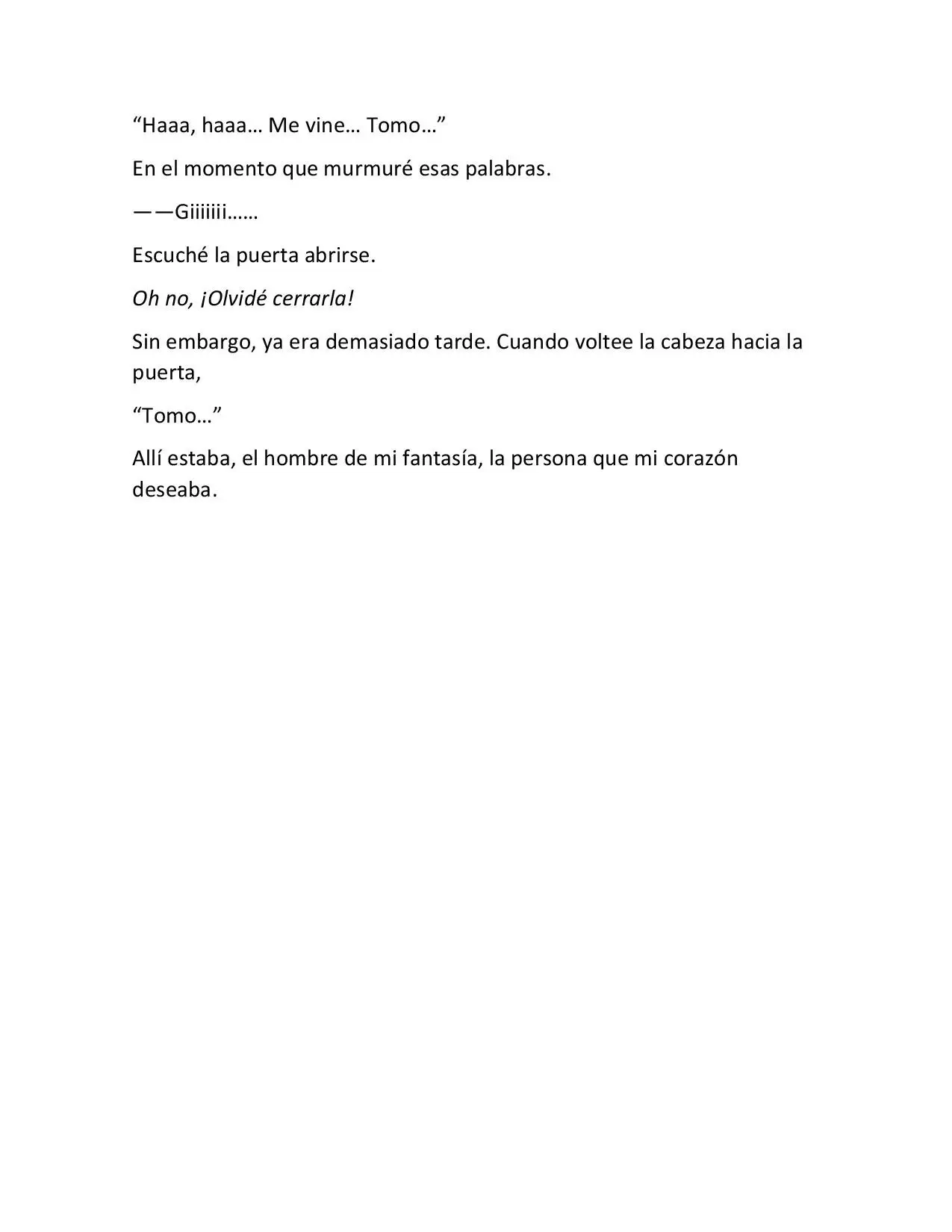 “Haaa, haaa… Me vine… Tomo…”

En el momento que murmuré esas palabras.

——Giiiiiii……

Escuché la puerta abrirse.

Oh no, ¡Olvidé cerrarla!

Sin embargo, ya era demasiado tarde. Cuando voltee la cabeza hacia la puerta,

“Tomo…”

Allí estaba, el hombre de mi fantasía, la persona que mi corazón deseaba.